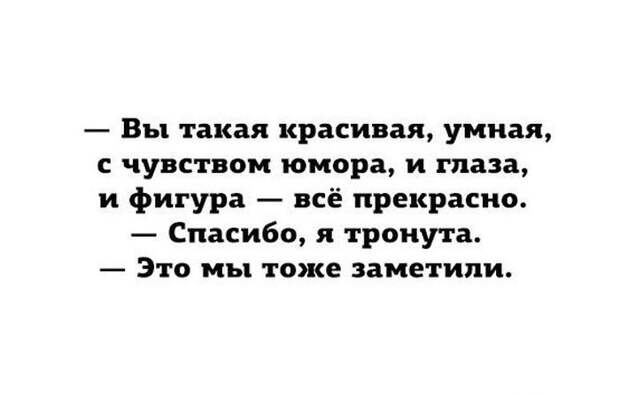 — Вы такая красивая, умная, с чувством юмора, и глаза, и фигура — всё прекрасно.
— Спасибо, я тронута.
— Это мы тоже заметили.